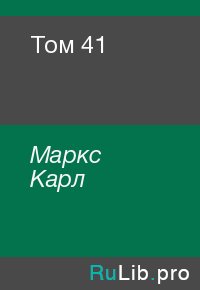 Том 41

Маркс
Карл

RuLib.pro